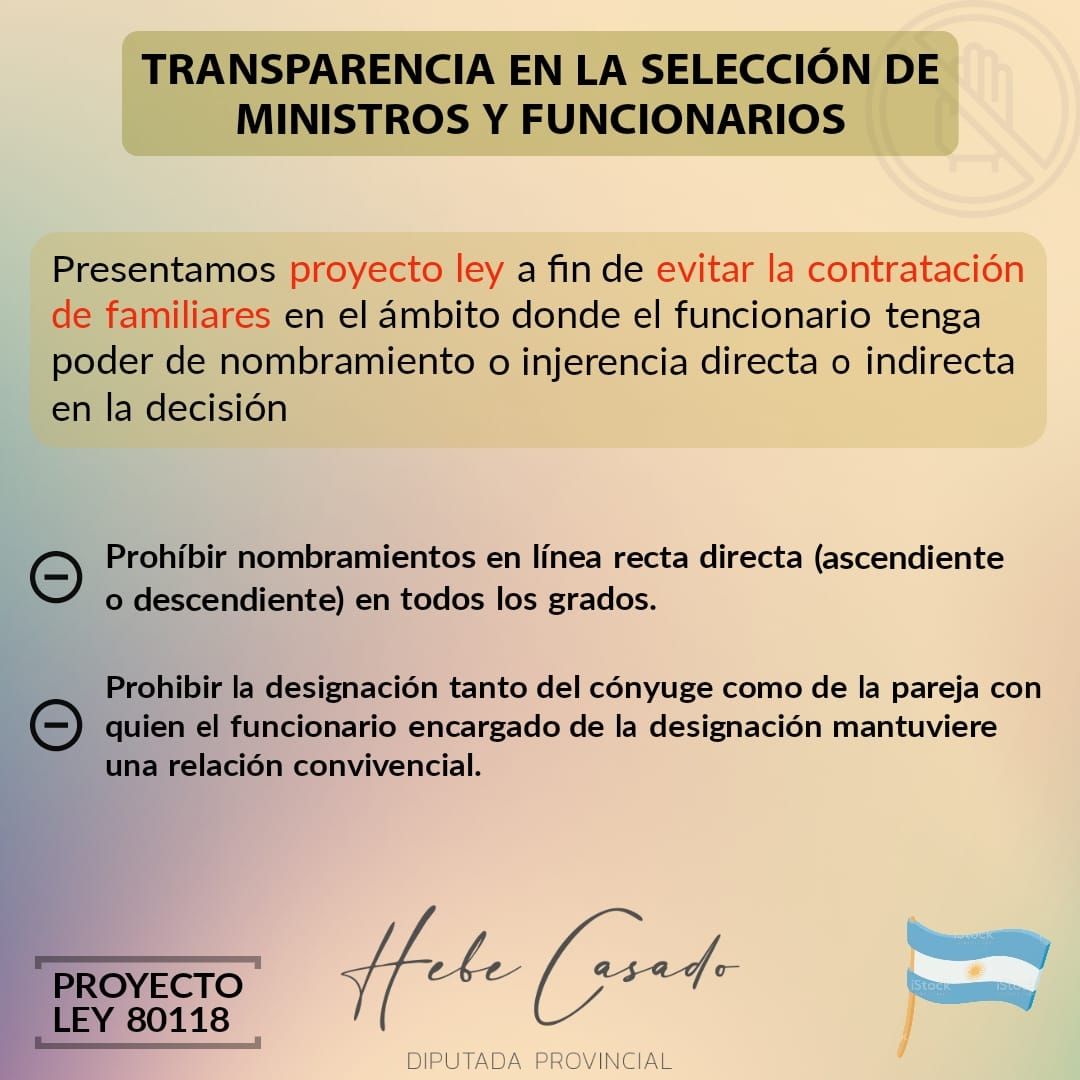 TRANSPARENCIA EN LA SELECCIÓN DE MINISTROS Y FUNCIONARIOS

Presentamos proyecto ley a fin de evitar la contratación de familiares en el ámbito donde el funcionario tenga poder de nombramiento o injerencia directa o indirecta en la decisión

Prohíbir nombramientos en línea recta directa (ascendiente o descendiente) en todos los grados.

Prohibir la designación tanto del cónyuge como de la pareja con quien el funcionario encargado de la designación mantuviere una relación convivencial.

PROYECTO LEY 80118

Hebe Casado
DIPUTADA PROVINCIAL

iStock